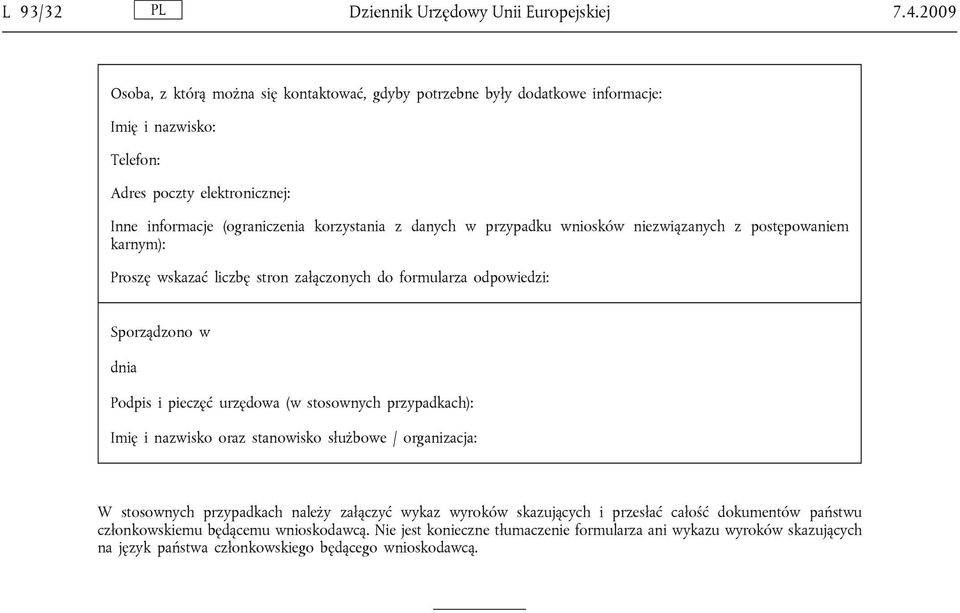 L 93/32 PL Dziennik Urzędowy Unii Europejskiej 7.4.2009

Osoba, z którą można się kontaktować, gdyby potrzebne były dodatkowe informacje:

Imię i nazwisko:

Telefon:

Adres poczty elektronicznej:

Inne informacje (ograniczenia korzystania z danych w przypadku wniosków niezwiązanych z postępowaniem karnym):

Proszę wskazać liczbę stron załączonych do formularza odpowiedzi:

Sporządzono w

dnia

Podpis i pieczęć urzędowa (w stosownych przypadkach):

Imię i nazwisko oraz stanowisko służbowe / organizacja:

W stosownych przypadkach należy załączyć wykaz wyroków skazujących i przesłać całość dokumentów państwu członkowskiemu będącemu wnioskodawcą. Nie jest konieczne tłumaczenie formularza ani wykazu wyroków skazujących na język państwa członkowskiego będącego wnioskodawcą.